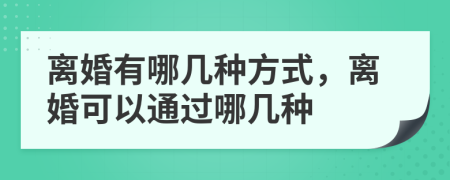 离婚有哪几种方式，离婚可以通过哪几种